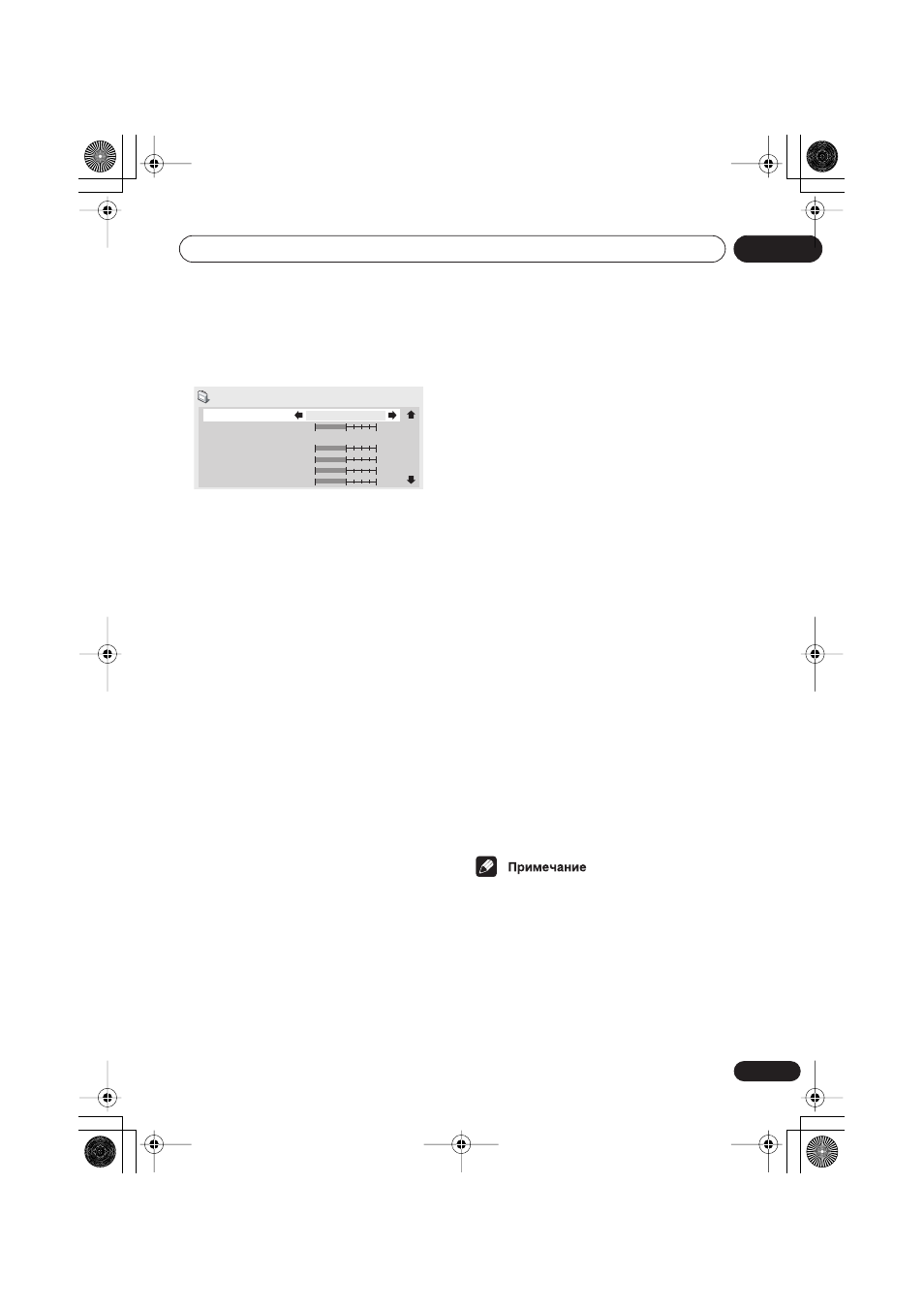 Примечание